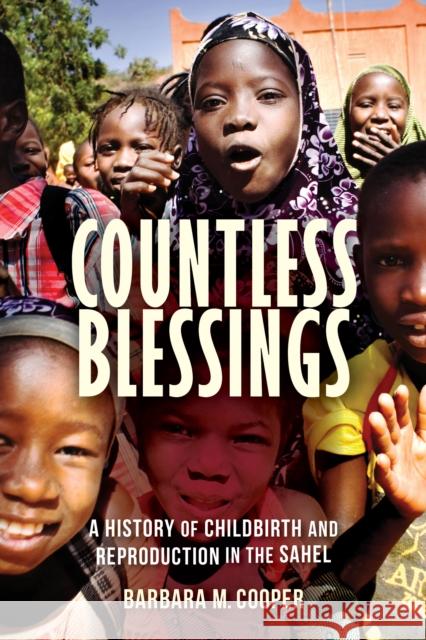 COUNTLESS BLESSINGS

A HISTORY OF CHILDBIRTH AND REPRODUCTION IN THE SAHEL

BARBARA M. COOPER